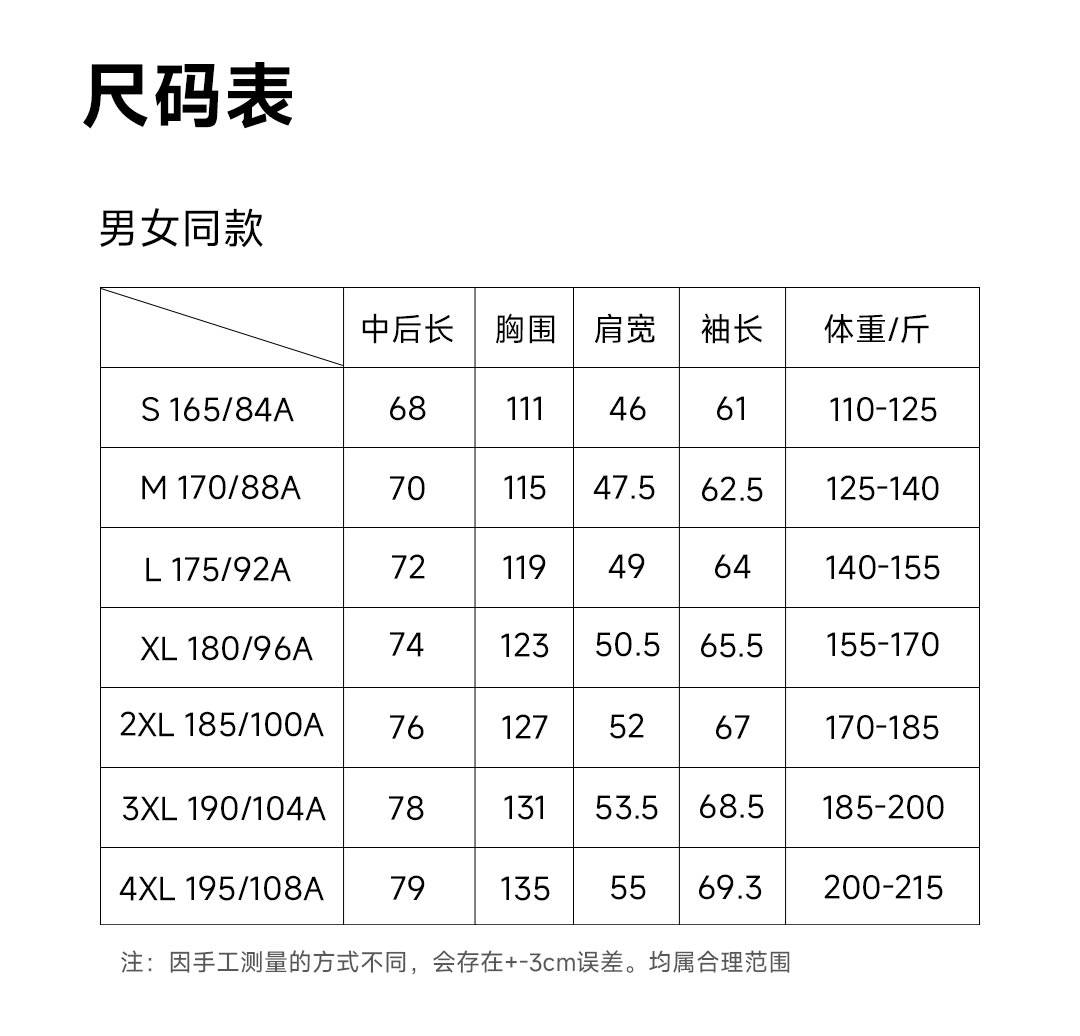 尺码表

男女同款

| | 中后长 | 胸围 | 肩宽 | 袖长 | 体重/斤 |
|---|---|---|---|---|---|
| S 165/84A | 68 | 111 | 46 | 61 | 110-125 |
| M 170/88A | 70 | 115 | 47.5 | 62.5 | 125-140 |
| L 175/92A | 72 | 119 | 49 | 64 | 140-155 |
| XL 180/96A | 74 | 123 | 50.5 | 65.5 | 155-170 |
| 2XL 185/100A | 76 | 127 | 52 | 67 | 170-185 |
| 3XL 190/104A | 78 | 131 | 53.5 | 68.5 | 185-200 |
| 4XL 195/108A | 79 | 135 | 55 | 69.3 | 200-215 |

注：因手工测量的方式不同，会存在+-3cm误差。均属合理范围